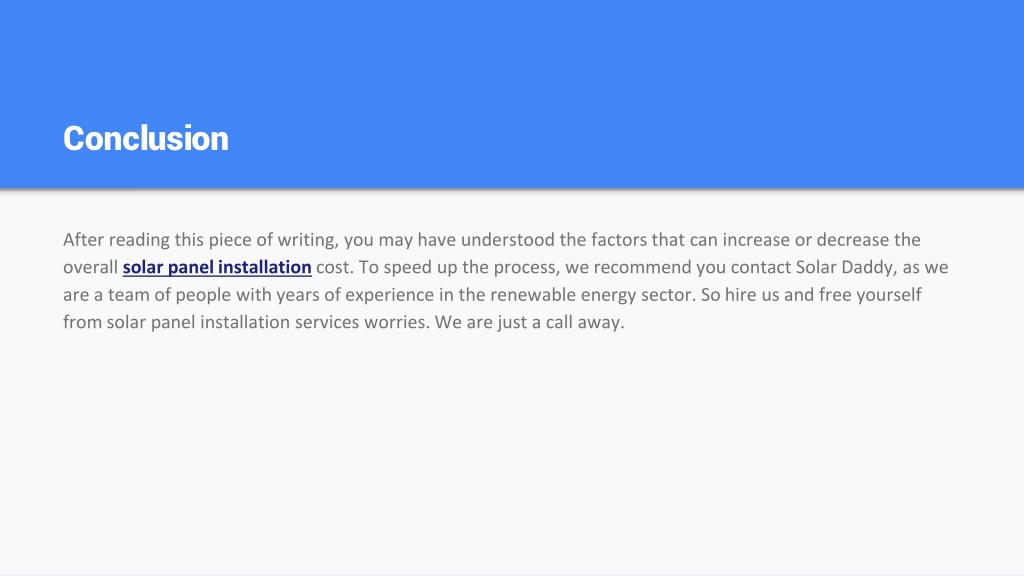 Conclusion

After reading this piece of writing, you may have understood the factors that can increase or decrease the overall solar panel installation cost. To speed up the process, we recommend you contact Solar Daddy, as we are a team of people with years of experience in the renewable energy sector. So hire us and free yourself from solar panel installation services worries. We are just a call away.